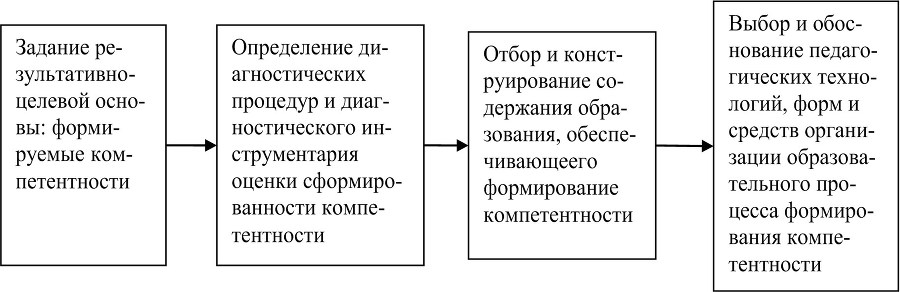 Задание результативно-целевой основы: формируемые компетентности

Определение диагностических процедур и диагностического инструментария оценки сформированности компетентности

Отбор и конструирование содержания образования, обеспечивающего формирование компетентности

Выбор и обоснование педагогических технологий, форм и средств организации образовательного процесса формирования компетентности